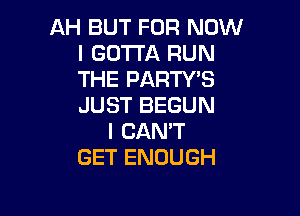 AH BUT FOR NOW
I GOTTA RUN
THE PARTY'S
JUST BEGUN
I CAN'T
GET ENOUGH